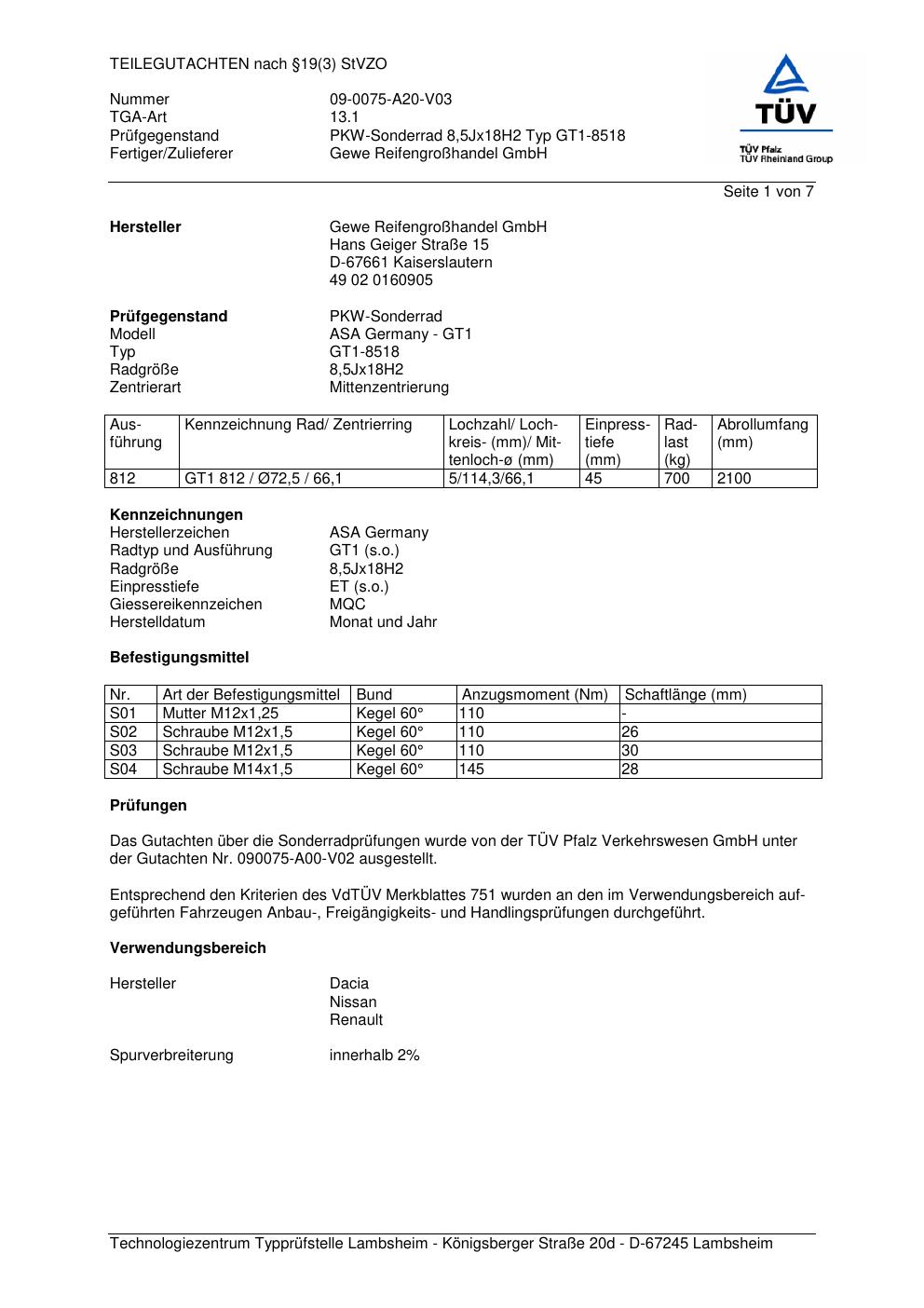 TEILEGUTACHTEN nach §19(3) StVZO

Nummer 09-0075-A20-V03
TGA-Art 13.1
Prüfgegenstand PKW-Sonderrad 8,5Jx18H2 Typ GT1-8518
Fertiger/Zulieferer Gewe Reifengroßhandel GmbH

TÜV
TÜV Pfalz
TÜV Rheinland Group

Seite 1 von 7

**Hersteller** Gewe Reifengroßhandel GmbH
Hans Geiger Straße 15
D-67661 Kaiserslautern
49 02 0160905

**Prüfgegenstand** PKW-Sonderrad
Modell ASA Germany - GT1
Typ GT1-8518
Radgröße 8,5Jx18H2
Zentrierart Mittenzentrierung

| Ausführung | Kennzeichnung Rad/ Zentrierring | Lochzahl/ Lochkreis- (mm)/ Mittenloch-ø (mm) | Einpresstiefe (mm) | Radlast (kg) | Abrollumfang (mm) |
|---|---|---|---|---|---|
| 812 | GT1 812 / Ø72,5 / 66,1 | 5/114,3/66,1 | 45 | 700 | 2100 |

**Kennzeichnungen**
Herstellerzeichen ASA Germany
Radtyp und Ausführung GT1 (s.o.)
Radgröße 8,5Jx18H2
Einpresstiefe ET (s.o.)
Giessereikennzeichen MQC
Herstelldatum Monat und Jahr

**Befestigungsmittel**

| Nr. | Art der Befestigungsmittel | Bund | Anzugsmoment (Nm) | Schaftlänge (mm) |
|---|---|---|---|---|
| S01 | Mutter M12x1,25 | Kegel 60° | 110 | - |
| S02 | Schraube M12x1,5 | Kegel 60° | 110 | 26 |
| S03 | Schraube M12x1,5 | Kegel 60° | 110 | 30 |
| S04 | Schraube M14x1,5 | Kegel 60° | 145 | 28 |

**Prüfungen**

Das Gutachten über die Sonderradprüfungen wurde von der TÜV Pfalz Verkehrswesen GmbH unter der Gutachten Nr. 090075-A00-V02 ausgestellt.

Entsprechend den Kriterien des VdTÜV Merkblattes 751 wurden an den im Verwendungsbereich aufgeführten Fahrzeugen Anbau-, Freigängigkeits- und Handlingsprüfungen durchgeführt.

**Verwendungsbereich**

Hersteller Dacia
Nissan
Renault

Spurverbreiterung innerhalb 2%

Technologiezentrum Typprüfstelle Lambsheim - Königsberger Straße 20d - D-67245 Lambsheim